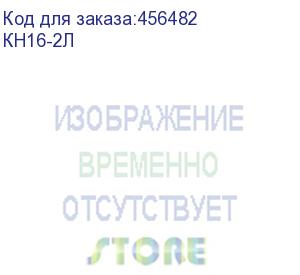 Код для заказа:456482
КН16-2Л

ИЗОБРАЖЕНИЕ
ВРЕМЕННО
ОТСУТСТВУЕТ
STORE